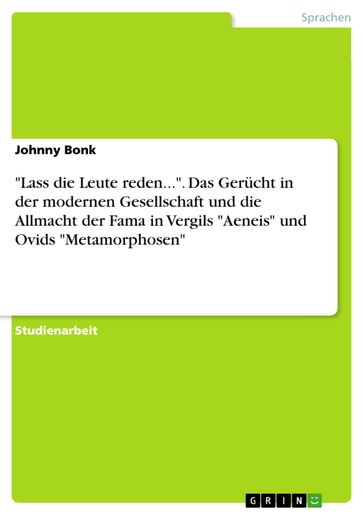 Sprachen

Johnny Bonk

"Lass die Leute reden...". Das Gerücht in der modernen Gesellschaft und die Allmacht der Fama in Vergils "Aeneis" und Ovids "Metamorphosen"

Studienarbeit

GRIN